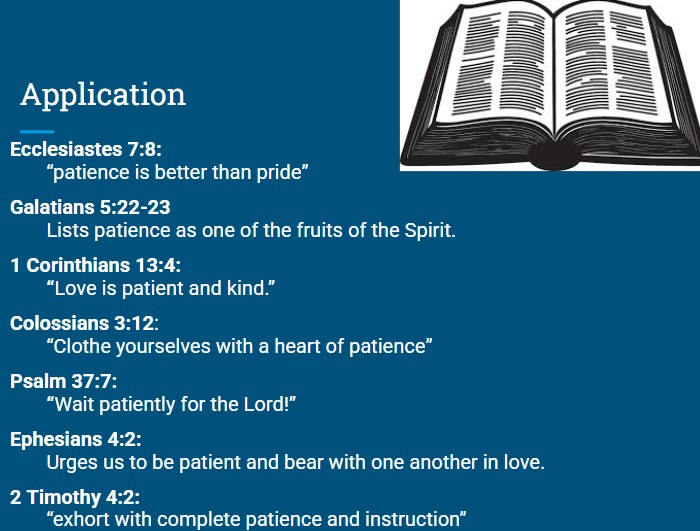 Application

Ecclesiastes 7:8:
“patience is better than pride”

Galatians 5:22-23
Lists patience as one of the fruits of the Spirit.

1 Corinthians 13:4:
“Love is patient and kind.”

Colossians 3:12:
“Clothe yourselves with a heart of patience”

Psalm 37:7:
“Wait patiently for the Lord!”

Ephesians 4:2:
Urges us to be patient and bear with one another in love.

2 Timothy 4:2:
“exhort with complete patience and instruction”